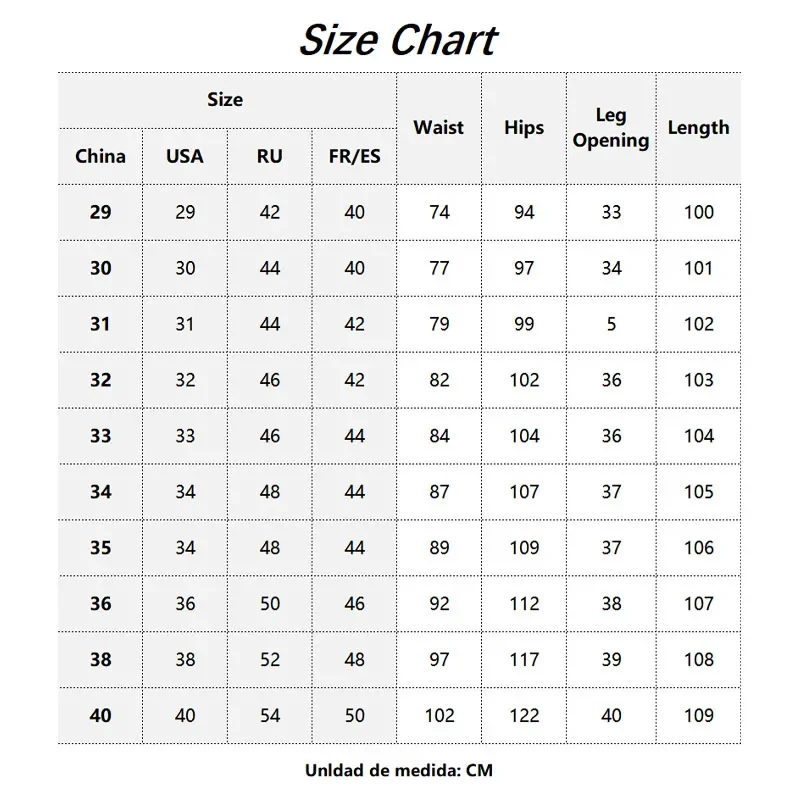 Size Chart

| Size | | | | Waist | Hips | Leg Opening | Length |
|---|---|---|---|---|---|---|---|
| China | USA | RU | FR/ES | | | | |
| 29 | 29 | 42 | 40 | 74 | 94 | 33 | 100 |
| 30 | 30 | 44 | 40 | 77 | 97 | 34 | 101 |
| 31 | 31 | 44 | 42 | 79 | 99 | 5 | 102 |
| 32 | 32 | 46 | 42 | 82 | 102 | 36 | 103 |
| 33 | 33 | 46 | 44 | 84 | 104 | 36 | 104 |
| 34 | 34 | 48 | 44 | 87 | 107 | 37 | 105 |
| 35 | 34 | 48 | 44 | 89 | 109 | 37 | 106 |
| 36 | 36 | 50 | 46 | 92 | 112 | 38 | 107 |
| 38 | 38 | 52 | 48 | 97 | 117 | 39 | 108 |
| 40 | 40 | 54 | 50 | 102 | 122 | 40 | 109 |

Unldad de medida: CM